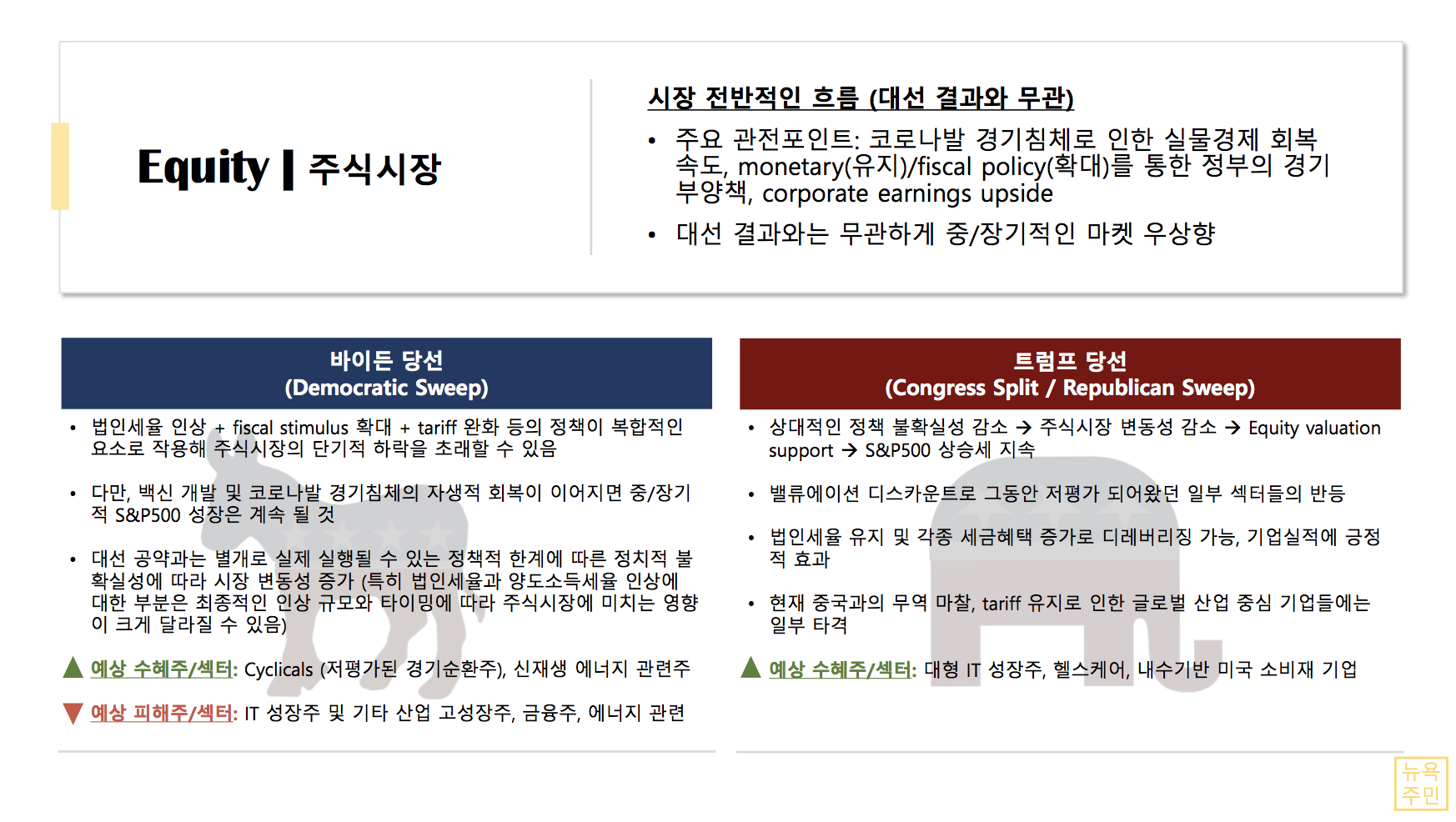 Equity | 주식시장

시장 전반적인 흐름 (대선 결과와 무관)

• 주요 관전포인트: 코로나발 경기침체로 인한 실물경제 회복 속도, monetary(유지)/fiscal policy(확대)를 통한 정부의 경기 부양책, corporate earnings upside

• 대선 결과와는 무관하게 중/장기적인 마켓 우상향

바이든 당선
(Democratic Sweep)

• 법인세율 인상 + fiscal stimulus 확대 + tariff 완화 등의 정책이 복합적인 요소로 작용해 주식시장의 단기적 하락을 초래할 수 있음

• 다만, 백신 개발 및 코로나발 경기침체의 자생적 회복이 이어지면 중/장기적 S&P500 성장은 계속 될 것

• 대선 공약과는 별개로 실제 실행될 수 있는 정책적 한계에 따른 정치적 불확실성에 따라 시장 변동성 증가 (특히 법인세율과 양도소득세율 인상에 대한 부분은 최종적인 인상 규모와 타이밍에 따라 주식시장에 미치는 영향이 크게 달라질 수 있음)

▲ 예상 수혜주/섹터: Cyclicals (저평가된 경기순환주), 신재생 에너지 관련주

▼ 예상 피해주/섹터: IT 성장주 및 기타 산업 고성장주, 금융주, 에너지 관련

트럼프 당선
(Congress Split / Republican Sweep)

• 상대적인 정책 불확실성 감소 → 주식시장 변동성 감소 → Equity valuation support → S&P500 상승세 지속

• 밸류에이션 디스카운트로 그동안 저평가 되어왔던 일부 섹터들의 반등

• 법인세율 유지 및 각종 세금혜택 증가로 디레버리징 가능, 기업실적에 긍정적 효과

• 현재 중국과의 무역 마찰, tariff 유지로 인한 글로벌 산업 중심 기업들에는 일부 타격

▲ 예상 수혜주/섹터: 대형 IT 성장주, 헬스케어, 내수기반 미국 소비재 기업

뉴욕
주민